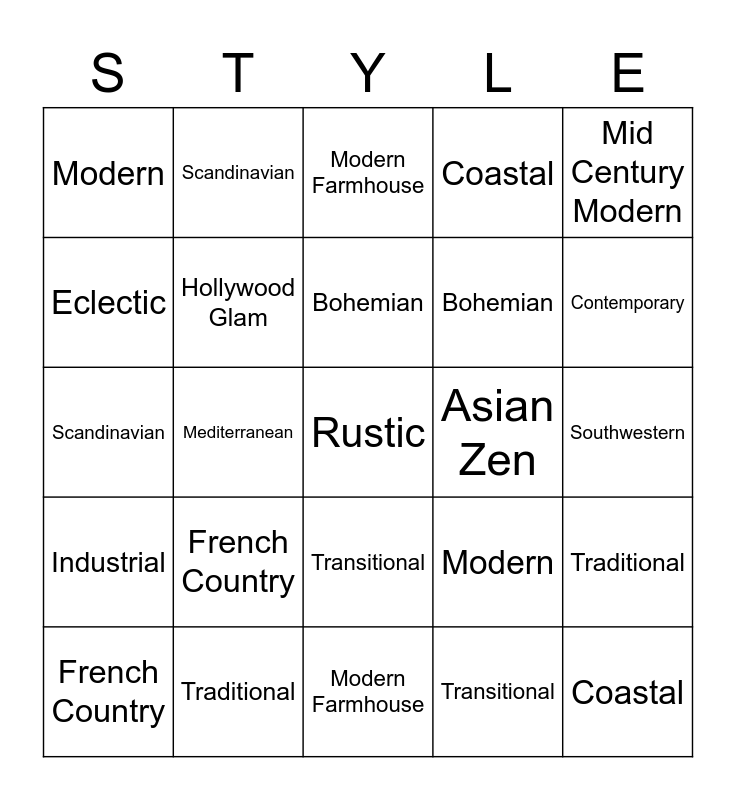 | S | T | Y | L | E |
|---|---|---|---|---|
| Modern | Scandinavian | Modern Farmhouse | Coastal | Mid Century Modern |
| Eclectic | Hollywood Glam | Bohemian | Bohemian | Contemporary |
| Scandinavian | Mediterranean | Rustic | Asian Zen | Southwestern |
| Industrial | French Country | Transitional | Modern | Traditional |
| French Country | Traditional | Modern Farmhouse | Transitional | Coastal |